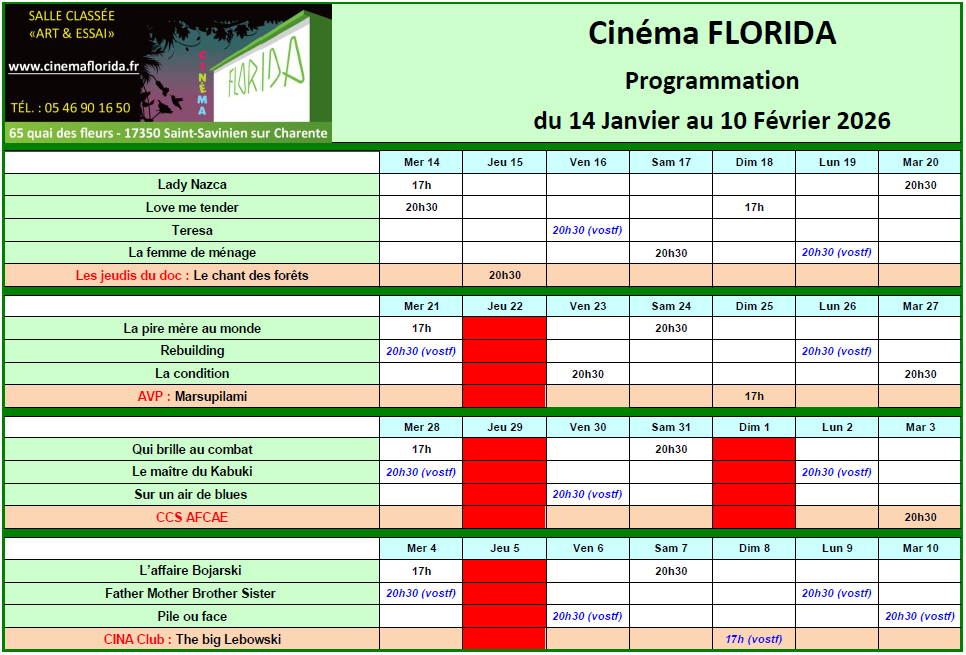 SALLE CLASSÉE
«ART & ESSAI»
www.cinemaflorida.fr
TÉL. : 05 46 90 16 50
CINÉMA
FLORIDA
65 quai des fleurs - 17350 Saint-Savinien sur Charente

Cinéma FLORIDA
Programmation
du 14 Janvier au 10 Février 2026

| | Mer 14 | Jeu 15 | Ven 16 | Sam 17 | Dim 18 | Lun 19 | Mar 20 |
|---|---|---|---|---|---|---|---|
| Lady Nazca | 17h | | | | | | 20h30 |
| Love me tender | 20h30 | | | | 17h | | |
| Teresa | | | 20h30 (vostf) | | | | |
| La femme de ménage | | | | 20h30 | | 20h30 (vostf) | |
| Les jeudis du doc : Le chant des forêts | | 20h30 | | | | | |

| | Mer 21 | Jeu 22 | Ven 23 | Sam 24 | Dim 25 | Lun 26 | Mar 27 |
|---|---|---|---|---|---|---|---|
| La pire mère au monde | 17h | | | 20h30 | | | |
| Rebuilding | 20h30 (vostf) | | | | | 20h30 (vostf) | |
| La condition | | | 20h30 | | | | 20h30 |
| AVP : Marsupilami | | | | | 17h | | |

| | Mer 28 | Jeu 29 | Ven 30 | Sam 31 | Dim 1 | Lun 2 | Mar 3 |
|---|---|---|---|---|---|---|---|
| Qui brille au combat | 17h | | | 20h30 | | | |
| Le maître du Kabuki | 20h30 (vostf) | | | | | 20h30 (vostf) | |
| Sur un air de blues | | | 20h30 (vostf) | | | | |
| CCS AFCAE | | | | | | | 20h30 |

| | Mer 4 | Jeu 5 | Ven 6 | Sam 7 | Dim 8 | Lun 9 | Mar 10 |
|---|---|---|---|---|---|---|---|
| L'affaire Bojarski | 17h | | | 20h30 | | | |
| Father Mother Brother Sister | 20h30 (vostf) | | | | | 20h30 (vostf) | |
| Pile ou face | | | 20h30 (vostf) | | | | 20h30 (vostf) |
| CINA Club : The big Lebowski | | | | | 17h (vostf) | | |